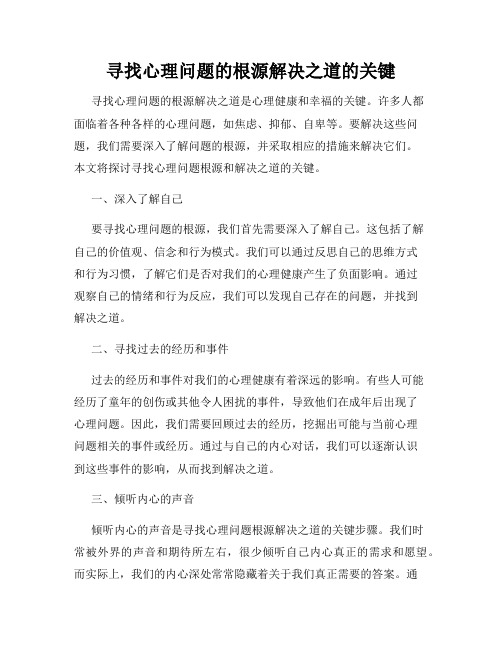 寻找心理问题的根源解决之道的关键

寻找心理问题的根源解决之道是心理健康和幸福的关键。许多人都面临着各种各样的心理问题，如焦虑、抑郁、自卑等。要解决这些问题，我们需要深入了解问题的根源，并采取相应的措施来解决它们。本文将探讨寻找心理问题根源和解决之道的关键。

一、深入了解自己

要寻找心理问题的根源，我们首先需要深入了解自己。这包括了解自己的价值观、信念和行为模式。我们可以通过反思自己的思维方式和行为习惯，了解它们是否对我们的心理健康产生了负面影响。通过观察自己的情绪和行为反应，我们可以发现自己存在的问题，并找到解决之道。

二、寻找过去的经历和事件

过去的经历和事件对我们的心理健康有着深远的影响。有些人可能经历了童年的创伤或其他令人困扰的事件，导致他们在成年后出现了心理问题。因此，我们需要回顾过去的经历，挖掘出可能与当前心理问题相关的事件或经历。通过与自己的内心对话，我们可以逐渐认识到这些事件的影响，从而找到解决之道。

三、倾听内心的声音

倾听内心的声音是寻找心理问题根源解决之道的关键步骤。我们时常被外界的声音和期待所左右，很少倾听自己内心真正的需求和愿望。而实际上，我们的内心深处常常隐藏着关于我们真正需要的答案。通